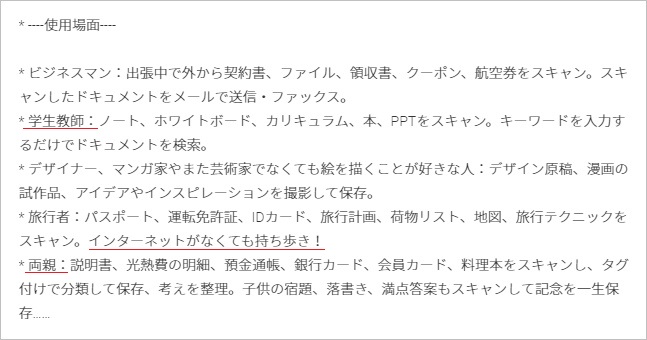 * ----使用場面----

* ビジネスマン：出張中で外から契約書、ファイル、領収書、クーポン、航空券をスキャン。スキャンしたドキュメントをメールで送信・ファックス。
* 学生教師：ノート、ホワイトボード、カリキュラム、本、PPTをスキャン。キーワードを入力するだけでドキュメントを検索。
* デザイナー、マンガ家やまた芸術家でなくても絵を描くことが好きな人：デザイン原稿、漫画の試作品、アイデアやインスピレーションを撮影して保存。
* 旅行者：パスポート、運転免許証、IDカード、旅行計画、荷物リスト、地図、旅行テクニックをスキャン。インターネットがなくても持ち歩き！
* 両親：説明書、光熱費の明細、預金通帳、銀行カード、会員カード、料理本をスキャンし、タグ付けで分類して保存、考えを整理。子供の宿題、落書き、満点答案もスキャンして記念を一生保存……